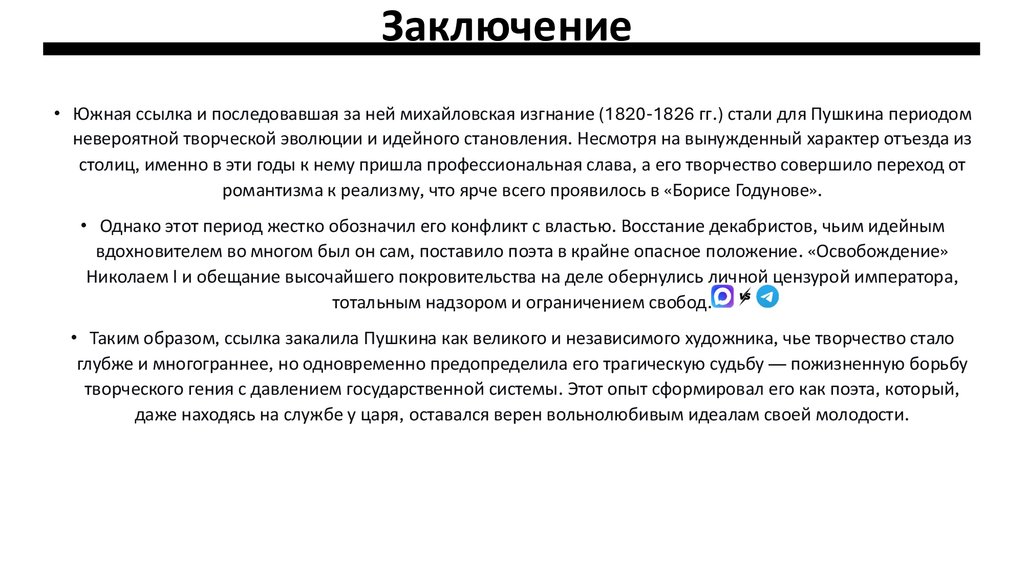 Заключение

• Южная ссылка и последовавшая за ней михайловская изгнание (1820-1826 гг.) стали для Пушкина периодом невероятной творческой эволюции и идейного становления. Несмотря на вынужденный характер отъезда из столиц, именно в эти годы к нему пришла профессиональная слава, а его творчество совершило переход от романтизма к реализму, что ярче всего проявилось в «Борисе Годунове».

• Однако этот период жестко обозначил его конфликт с властью. Восстание декабристов, чьим идейным вдохновителем во многом был он сам, поставило поэта в крайне опасное положение. «Освобождение» Николаем I и обещание высочайшего покровительства на деле обернулись личной цензурой императора, тотальным надзором и ограничением свобод.

• Таким образом, ссылка закалила Пушкина как великого и независимого художника, чье творчество стало глубже и многограннее, но одновременно предопределила его трагическую судьбу — пожизненную борьбу творческого гения с давлением государственной системы. Этот опыт сформировал его как поэта, который, даже находясь на службе у царя, оставался верен вольнолюбивым идеалам своей молодости.